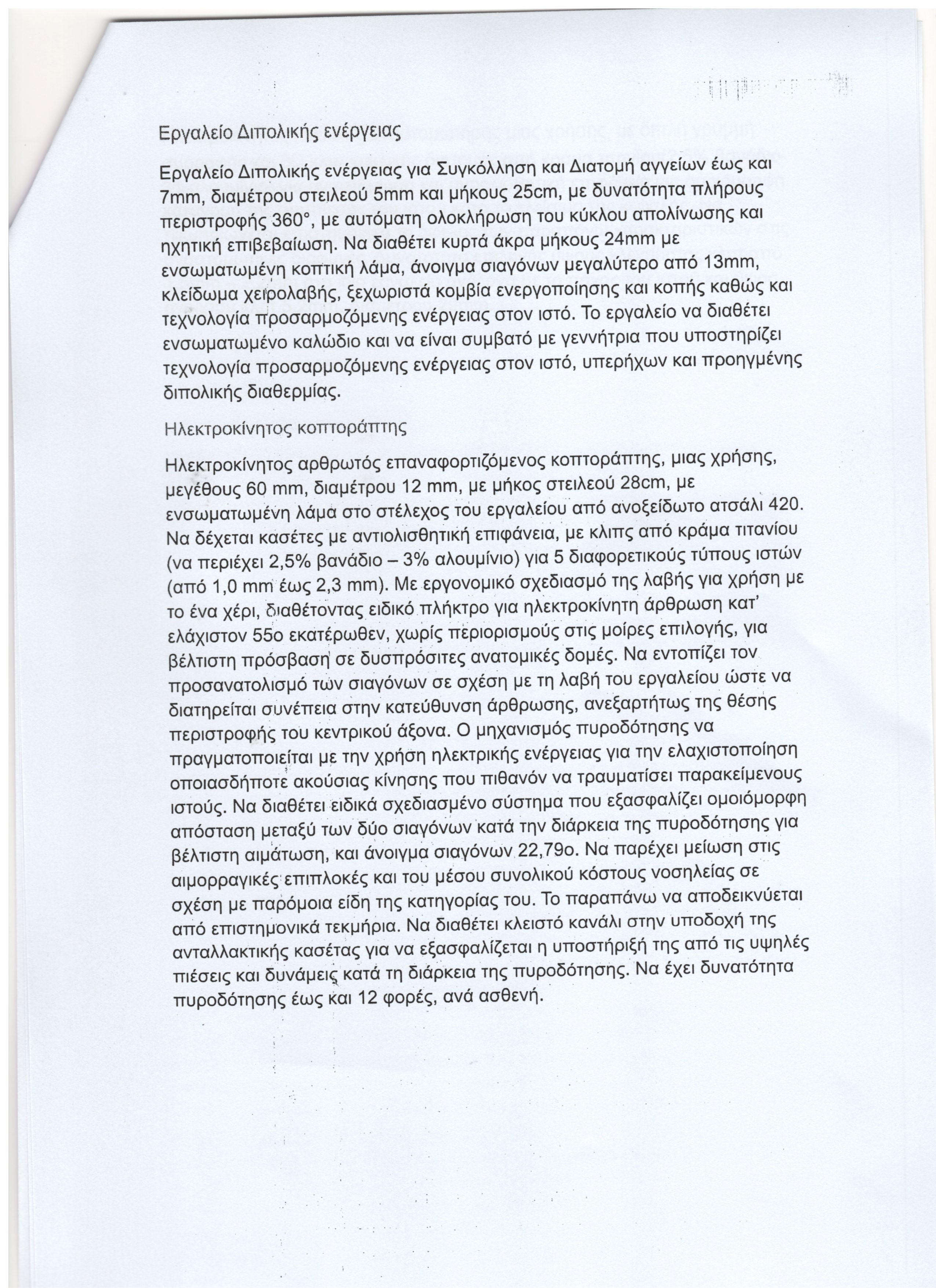 Εργαλείο Διπολικής ενέργειας

Εργαλείο Διπολικής ενέργειας για Συγκόλληση και Διατομή αγγείων έως και 7mm, διαμέτρου στειλεού 5mm και μήκους 25cm, με δυνατότητα πλήρους περιστροφής 360°, με αυτόματη ολοκλήρωση του κύκλου απολίνωσης και ηχητική επιβεβαίωση. Να διαθέτει κυρτά άκρα μήκους 24mm με ενσωματωμένη κοπτική λάμα, άνοιγμα σιαγόνων μεγαλύτερο από 13mm, κλείδωμα χειρολαβής, ξεχωριστά κομβία ενεργοποίησης και κοπής καθώς και τεχνολογία προσαρμοζόμενης ενέργειας στον ιστό. Το εργαλείο να διαθέτει ενσωματωμένο καλώδιο και να είναι συμβατό με γεννήτρια που υποστηρίζει τεχνολογία προσαρμοζόμενης ενέργειας στον ιστό, υπερήχων και προηγμένης διπολικής διαθερμίας.

Ηλεκτροκίνητος κοπτοράπτης

Ηλεκτροκίνητος αρθρωτός επαναφορτιζόμενος κοπτοράπτης, μιας χρήσης, μεγέθους 60 mm, διαμέτρου 12 mm, με μήκος στειλεού 28cm, με ενσωματωμένη λάμα στο στέλεχος του εργαλείου από ανοξείδωτο ατσάλι 420. Να δέχεται κασέτες με αντιολισθητική επιφάνεια, με κλιπς από κράμα τιτανίου (να περιέχει 2,5% βανάδιο – 3% αλουμίνιο) για 5 διαφορετικούς τύπους ιστών (από 1,0 mm έως 2,3 mm). Με εργονομικό σχεδιασμό της λαβής για χρήση με το ένα χέρι, διαθέτοντας ειδικό πλήκτρο για ηλεκτροκίνητη άρθρωση κατ' ελάχιστον 55ο εκατέρωθεν, χωρίς περιορισμούς στις μοίρες επιλογής, για βέλτιστη πρόσβαση σε δυσπρόσιτες ανατομικές δομές. Να εντοπίζει τον προσανατολισμό των σιαγόνων σε σχέση με τη λαβή του εργαλείου ώστε να διατηρείται συνέπεια στην κατεύθυνση άρθρωσης, ανεξαρτήτως της θέσης περιστροφής του κεντρικού άξονα. Ο μηχανισμός πυροδότησης να πραγματοποιείται με την χρήση ηλεκτρικής ενέργειας για την ελαχιστοποίηση οποιασδήποτε ακούσιας κίνησης που πιθανόν να τραυματίσει παρακείμενους ιστούς. Να διαθέτει ειδικά σχεδιασμένο σύστημα που εξασφαλίζει ομοιόμορφη απόσταση μεταξύ των δύο σιαγόνων κατά την διάρκεια της πυροδότησης για βέλτιστη αιμάτωση, και άνοιγμα σιαγόνων 22,79ο. Να παρέχει μείωση στις αιμορραγικές επιπλοκές και του μέσου συνολικού κόστους νοσηλείας σε σχέση με παρόμοια είδη της κατηγορίας του. Το παραπάνω να αποδεικνύεται από επιστημονικά τεκμήρια. Να διαθέτει κλειστό κανάλι στην υποδοχή της ανταλλακτικής κασέτας για να εξασφαλίζεται η υποστήριξή της από τις υψηλές πιέσεις και δυνάμεις κατά τη διάρκεια της πυροδότησης. Να έχει δυνατότητα πυροδότησης έως και 12 φορές, ανά ασθενή.